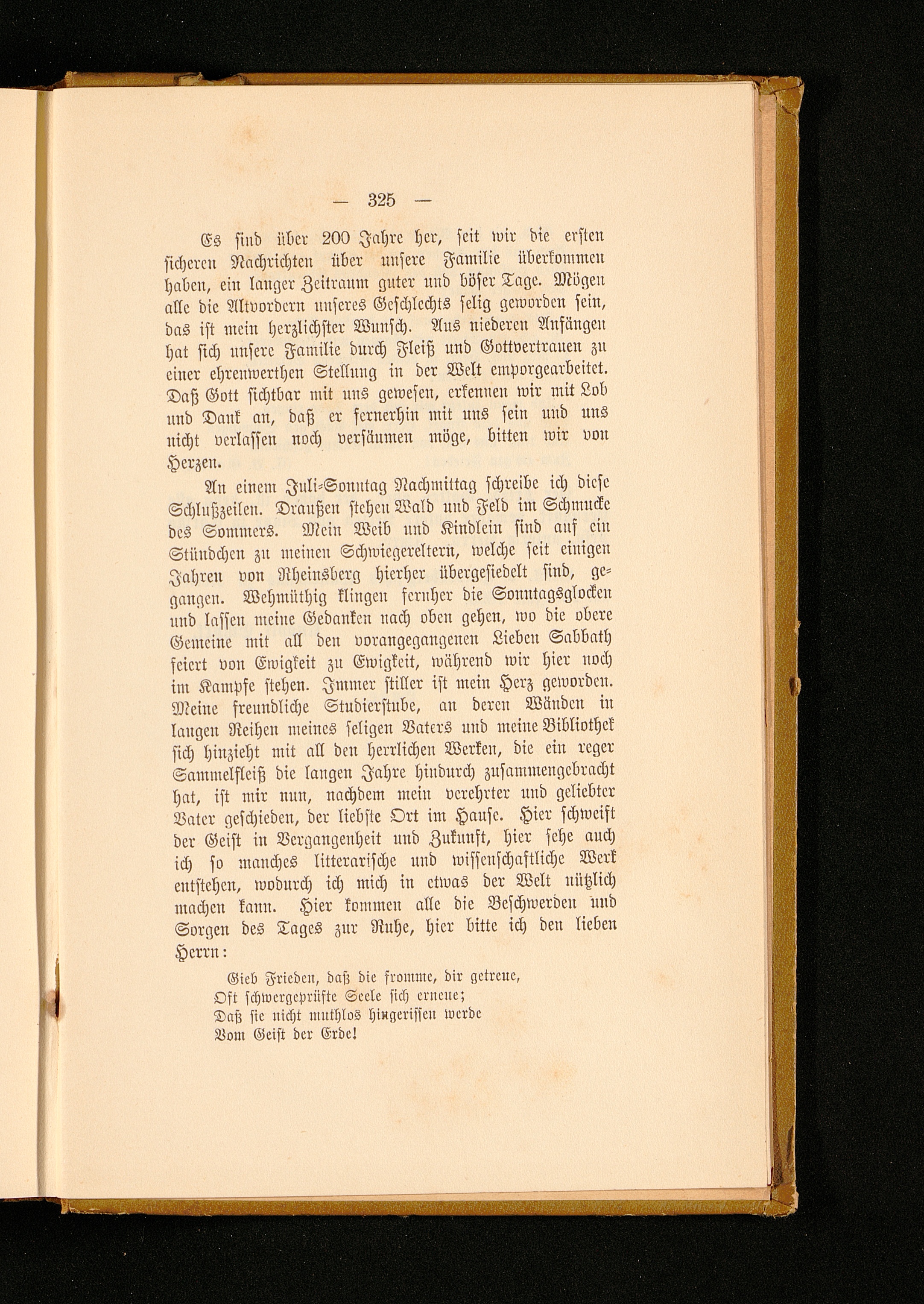 — 325 —

Es sind über 200 Jahre her, seit wir die ersten sicheren Nachrichten über unsere Familie überkommen haben, ein langer Zeitraum guter und böser Tage. Mögen alle die Altvordern unseres Geschlechts selig geworden sein, das ist mein herzlichster Wunsch. Aus niederen Anfängen hat sich unsere Familie durch Fleiß und Gottvertrauen zu einer ehrenwerthen Stellung in der Welt emporgearbeitet. Daß Gott sichtbar mit uns gewesen, erkennen wir mit Lob und Dank an, daß er fernerhin mit uns sein und uns nicht verlassen noch versäumen möge, bitten wir von Herzen.

An einem Juli-Sonntag Nachmittag schreibe ich diese Schlußzeilen. Draußen stehen Wald und Feld im Schmucke des Sommers. Mein Weib und Kindlein sind auf ein Stündchen zu meinen Schwiegereltern, welche seit einigen Jahren von Rheinsberg hierher übergesiedelt sind, gegangen. Wehmüthig klingen fernher die Sonntagsglocken und lassen meine Gedanken nach oben gehen, wo die obere Gemeine mit all den vorangegangenen Lieben Sabbath feiert von Ewigkeit zu Ewigkeit, während wir hier noch im Kampfe stehen. Immer stiller ist mein Herz geworden. Meine freundliche Studierstube, an deren Wänden in langen Reihen meines seligen Vaters und meine Bibliothek sich hinzieht mit all den herrlichen Werken, die ein reger Sammelfleiß die langen Jahre hindurch zusammengebracht hat, ist mir nun, nachdem mein verehrter und geliebter Vater geschieden, der liebste Ort im Hause. Hier schweift der Geist in Vergangenheit und Zukunft, hier sehe auch ich so manches litterarische und wissenschaftliche Werk entstehen, wodurch ich mich in etwas der Welt nützlich machen kann. Hier kommen alle die Beschwerden und Sorgen des Tages zur Ruhe, hier bitte ich den lieben Herrn:

Gieb Frieden, daß die fromme, dir getreue,
Oft schwergeprüfte Seele sich erneue;
Daß sie nicht muthlos hingerissen werde
Vom Geist der Erde!